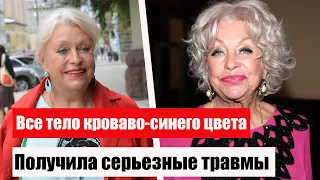 Все тело кроваво-синего цвета

Получила серьезные травмы